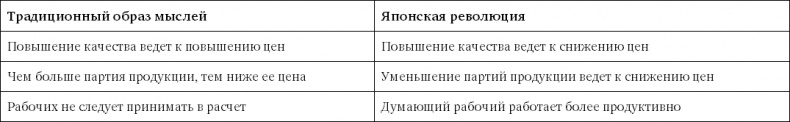 | Традиционный образ мыслей | Японская революция |
|---|---|
| Повышение качества ведет к повышению цен | Повышение качества ведет к снижению цен |
| Чем больше партия продукции, тем ниже ее цена | Уменьшение партий продукции ведет к снижению цен |
| Рабочих не следует принимать в расчет | Думающий рабочий работает более продуктивно |